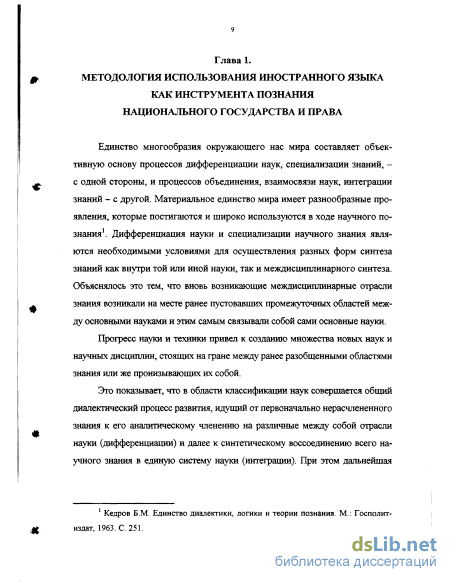 9

Глава 1.
МЕТОДОЛОГИЯ ИСПОЛЬЗОВАНИЯ ИНОСТРАННОГО ЯЗЫКА КАК ИНСТРУМЕНТА ПОЗНАНИЯ НАЦИОНАЛЬНОГО ГОСУДАРСТВА И ПРАВА

Единство многообразия окружающего нас мира составляет объективную основу процессов дифференциации наук, специализации знаний, – с одной стороны, и процессов объединения, взаимосвязи наук, интеграции знаний – с другой. Материальное единство мира имеет разнообразные проявления, которые постигаются и широко используются в ходе научного познания$^1$. Дифференциация науки и специализации научного знания являются необходимыми условиями для осуществления разных форм синтеза знаний как внутри той или иной науки, так и междисциплинарного синтеза. Объяснялось это тем, что вновь возникающие междисциплинарные отрасли знания возникали на месте ранее пустовавших промежуточных областей между основными науками и этим самым связывали собой сами основные науки.

Прогресс науки и техники привел к созданию множества новых наук и научных дисциплин, стоящих на гране между ранее разобщенными областями знания или же пронизывающих их собой.

Это показывает, что в области классификации наук совершается общий диалектический процесс развития, идущий от первоначально нерасчлененного знания к его аналитическому членению на различные между собой отрасли науки (дифференциации) и далее к синтетическому воссоединению всего научного знания в единую систему науки (интеграции). При этом дальнейшая

$^1$ Кедров Б.М. Единство диалектики, логики и теории познания. М.: Госполитиздат, 1963. С. 251.

dsLib.net
библиотека диссертаций